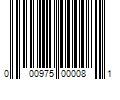 0 00975 00008 1